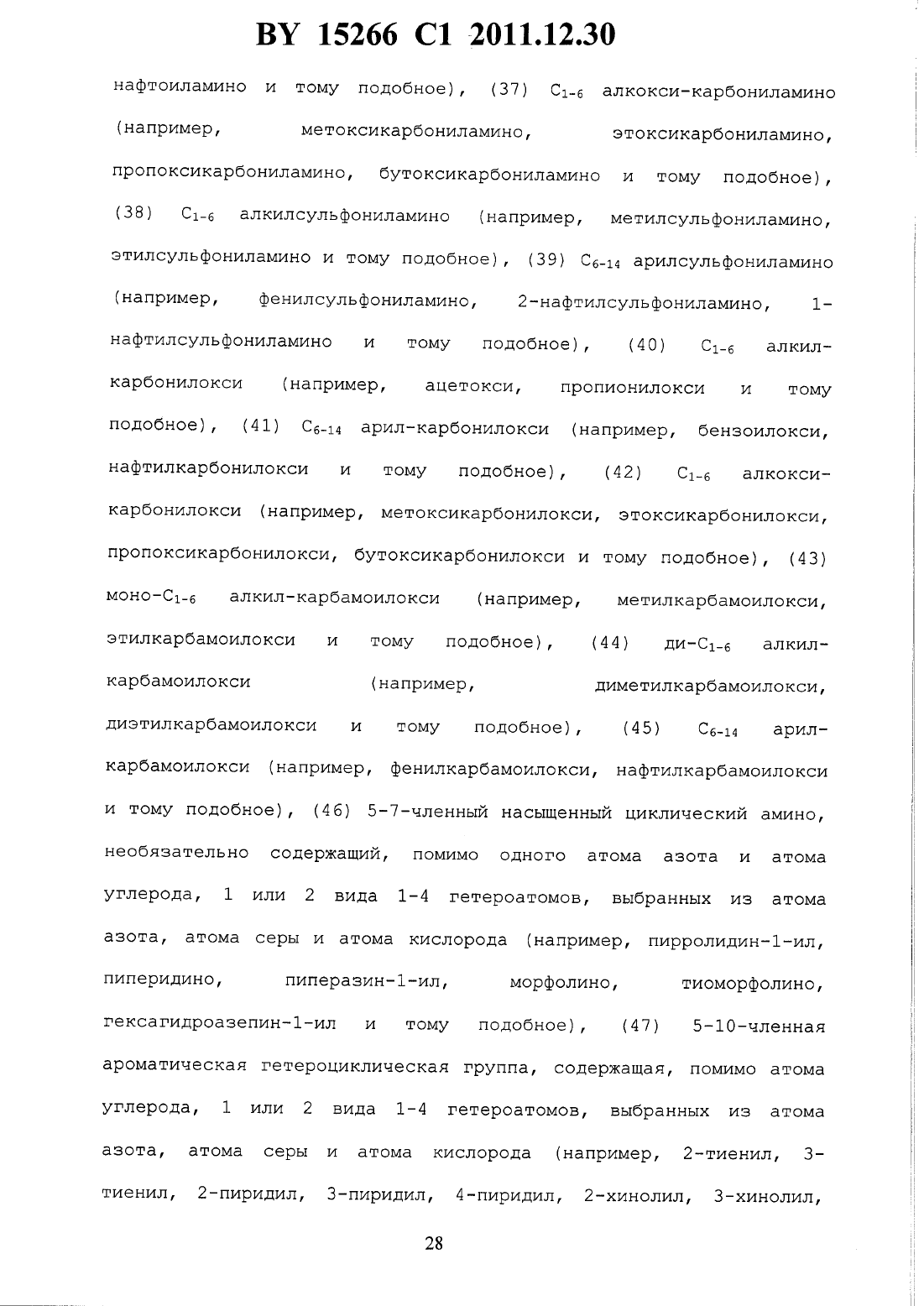 BY 15266 C1 2011.12.30

нафтоиламино и тому подобное), (37) $C_{1-6}$ алкокси-карбониламино (например, метоксикарбониламино, этоксикарбониламино, пропоксикарбониламино, бутоксикарбониламино и тому подобное), (38) $C_{1-6}$ алкилсульфониламино (например, метилсульфониламино, этилсульфониламино и тому подобное), (39) $C_{6-14}$ арилсульфониламино (например, фенилсульфониламино, 2-нафтилсульфониламино, 1-нафтилсульфониламино и тому подобное), (40) $C_{1-6}$ алкил-карбонилокси (например, ацетокси, пропионилокси и тому подобное), (41) $C_{6-14}$ арил-карбонилокси (например, бензоилокси, нафтилкарбонилокси и тому подобное), (42) $C_{1-6}$ алкокси-карбонилокси (например, метоксикарбонилокси, этоксикарбонилокси, пропоксикарбонилокси, бутоксикарбонилокси и тому подобное), (43) моно-$C_{1-6}$ алкил-карбамоилокси (например, метилкарбамоилокси, этилкарбамоилокси и тому подобное), (44) ди-$C_{1-6}$ алкил-карбамоилокси (например, диметилкарбамоилокси, диэтилкарбамоилокси и тому подобное), (45) $C_{6-14}$ арил-карбамоилокси (например, фенилкарбамоилокси, нафтилкарбамоилокси и тому подобное), (46) 5-7-членный насыщенный циклический амино, необязательно содержащий, помимо одного атома азота и атома углерода, 1 или 2 вида 1-4 гетероатомов, выбранных из атома азота, атома серы и атома кислорода (например, пирролидин-1-ил, пиперидино, пиперазин-1-ил, морфолино, тиоморфолино, гексагидроазепин-1-ил и тому подобное), (47) 5-10-членная ароматическая гетероциклическая группа, содержащая, помимо атома углерода, 1 или 2 вида 1-4 гетероатомов, выбранных из атома азота, атома серы и атома кислорода (например, 2-тиенил, 3-тиенил, 2-пиридил, 3-пиридил, 4-пиридил, 2-хинолил, 3-хинолил,

28